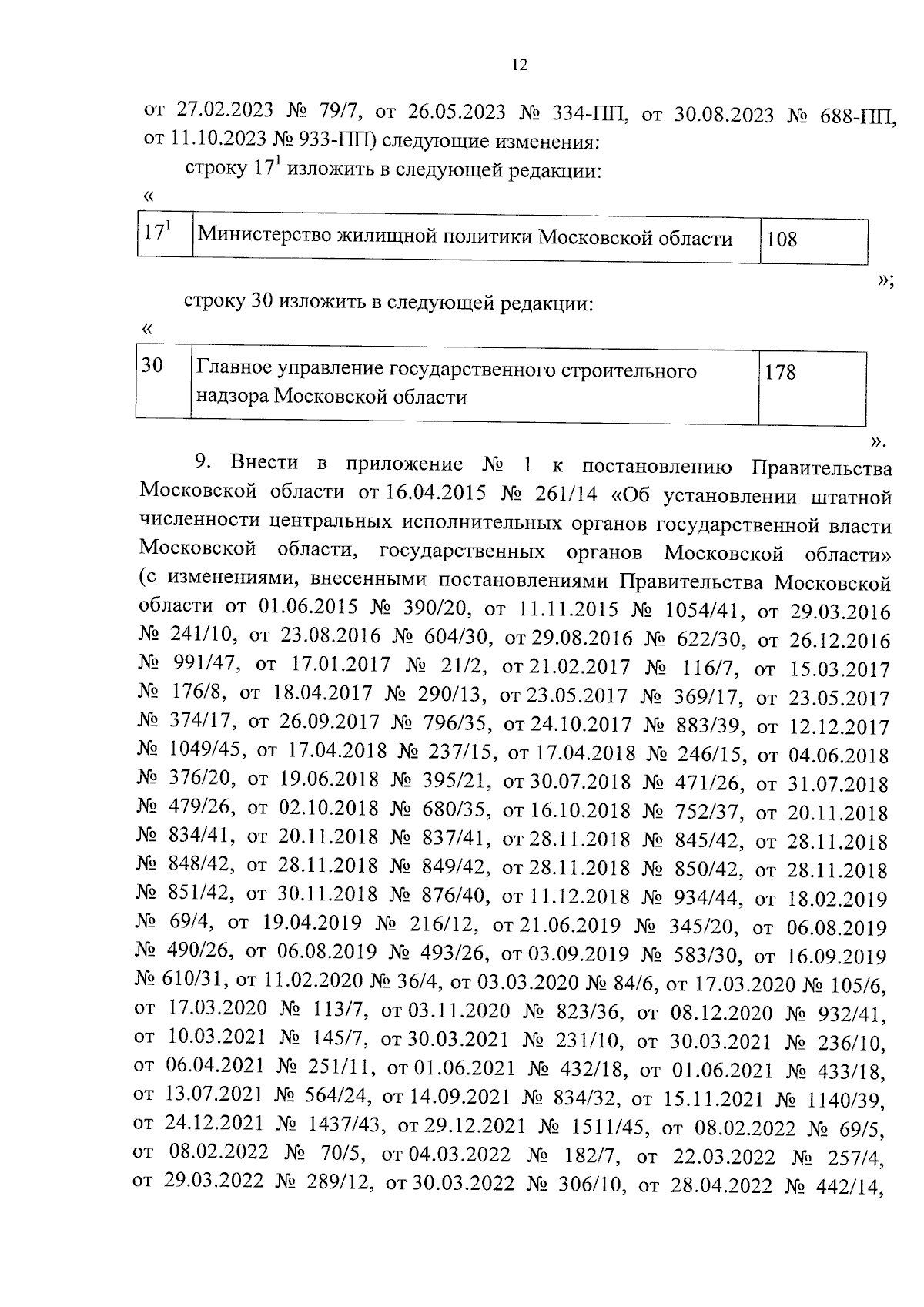 12

от 27.02.2023 № 79/7, от 26.05.2023 № 334-ПП, от 30.08.2023 № 688-ПП, от 11.10.2023 № 933-ПП) следующие изменения:

строку $17^1$ изложить в следующей редакции:

«

| $17^1$ | Министерство жилищной политики Московской области | 108 |
|---|---|---|

»;

строку 30 изложить в следующей редакции:

«

| 30 | Главное управление государственного строительного надзора Московской области | 178 |
|---|---|---|

».

9. Внести в приложение № 1 к постановлению Правительства Московской области от 16.04.2015 № 261/14 «Об установлении штатной численности центральных исполнительных органов государственной власти Московской области, государственных органов Московской области» (с изменениями, внесенными постановлениями Правительства Московской области от 01.06.2015 № 390/20, от 11.11.2015 № 1054/41, от 29.03.2016 № 241/10, от 23.08.2016 № 604/30, от 29.08.2016 № 622/30, от 26.12.2016 № 991/47, от 17.01.2017 № 21/2, от 21.02.2017 № 116/7, от 15.03.2017 № 176/8, от 18.04.2017 № 290/13, от 23.05.2017 № 369/17, от 23.05.2017 № 374/17, от 26.09.2017 № 796/35, от 24.10.2017 № 883/39, от 12.12.2017 № 1049/45, от 17.04.2018 № 237/15, от 17.04.2018 № 246/15, от 04.06.2018 № 376/20, от 19.06.2018 № 395/21, от 30.07.2018 № 471/26, от 31.07.2018 № 479/26, от 02.10.2018 № 680/35, от 16.10.2018 № 752/37, от 20.11.2018 № 834/41, от 20.11.2018 № 837/41, от 28.11.2018 № 845/42, от 28.11.2018 № 848/42, от 28.11.2018 № 849/42, от 28.11.2018 № 850/42, от 28.11.2018 № 851/42, от 30.11.2018 № 876/40, от 11.12.2018 № 934/44, от 18.02.2019 № 69/4, от 19.04.2019 № 216/12, от 21.06.2019 № 345/20, от 06.08.2019 № 490/26, от 06.08.2019 № 493/26, от 03.09.2019 № 583/30, от 16.09.2019 № 610/31, от 11.02.2020 № 36/4, от 03.03.2020 № 84/6, от 17.03.2020 № 105/6, от 17.03.2020 № 113/7, от 03.11.2020 № 823/36, от 08.12.2020 № 932/41, от 10.03.2021 № 145/7, от 30.03.2021 № 231/10, от 30.03.2021 № 236/10, от 06.04.2021 № 251/11, от 01.06.2021 № 432/18, от 01.06.2021 № 433/18, от 13.07.2021 № 564/24, от 14.09.2021 № 834/32, от 15.11.2021 № 1140/39, от 24.12.2021 № 1437/43, от 29.12.2021 № 1511/45, от 08.02.2022 № 69/5, от 08.02.2022 № 70/5, от 04.03.2022 № 182/7, от 22.03.2022 № 257/4, от 29.03.2022 № 289/12, от 30.03.2022 № 306/10, от 28.04.2022 № 442/14,